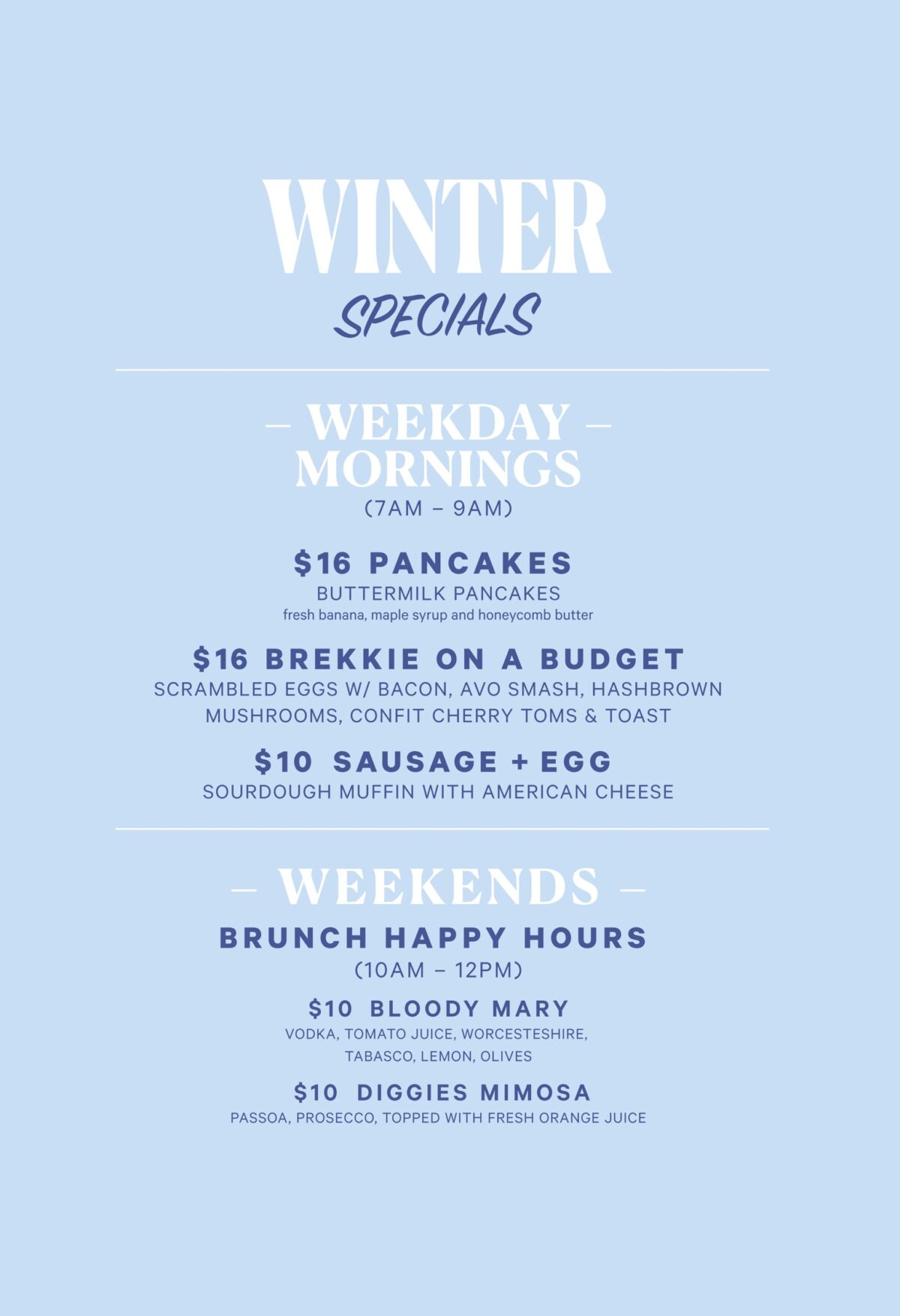 WINTER
SPECIALS

– WEEKDAY –
MORNINGS
(7AM – 9AM)

$16 PANCAKES
BUTTERMILK PANCAKES
fresh banana, maple syrup and honeycomb butter

$16 BREKKIE ON A BUDGET
SCRAMBLED EGGS W/ BACON, AVO SMASH, HASHBROWN MUSHROOMS, CONFIT CHERRY TOMS & TOAST

$10 SAUSAGE + EGG
SOURDOUGH MUFFIN WITH AMERICAN CHEESE

– WEEKENDS –
BRUNCH HAPPY HOURS
(10AM – 12PM)

$10 BLOODY MARY
VODKA, TOMATO JUICE, WORCESTESHIRE, TABASCO, LEMON, OLIVES

$10 DIGGIES MIMOSA
PASSOA, PROSECCO, TOPPED WITH FRESH ORANGE JUICE